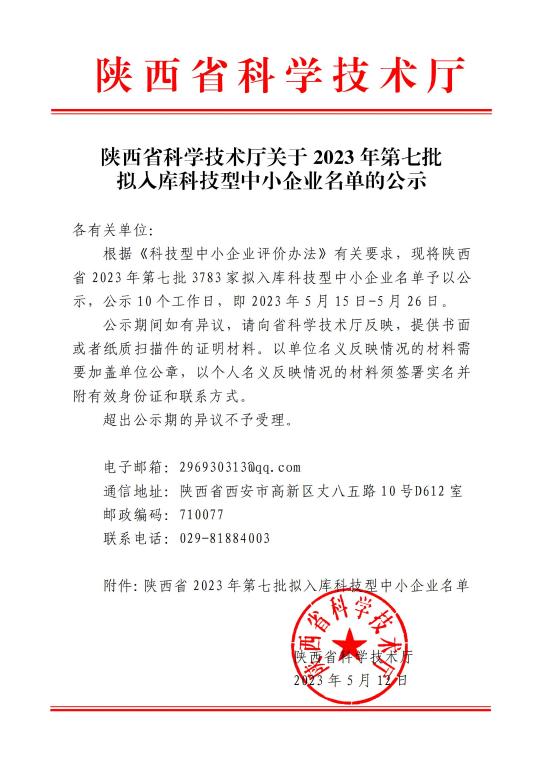 陕西省科学技术厅

陕西省科学技术厅关于 2023 年第七批拟入库科技型中小企业名单的公示

各有关单位:

根据《科技型中小企业评价办法》有关要求，现将陕西省 2023 年第七批 3783 家拟入库科技型中小企业名单予以公示，公示 10 个工作日，即 2023 年 5 月 15 日-5 月 26 日。

公示期间如有异议，请向省科学技术厅反映，提供书面或者纸质扫描件的证明材料。以单位名义反映情况的材料需要加盖单位公章，以个人名义反映情况的材料须签署实名并附有效身份证和联系方式。

超出公示期的异议不予受理。

电子邮箱: 296930313@qq.com
通信地址: 陕西省西安市高新区丈八五路 10 号D612 室
邮政编码: 710077
联系电话: 029-81884003

附件: 陕西省 2023 年第七批拟入库科技型中小企业名单

陕西省科学技术厅

陕西省科学技术厅
2023 年 5 月 12 日